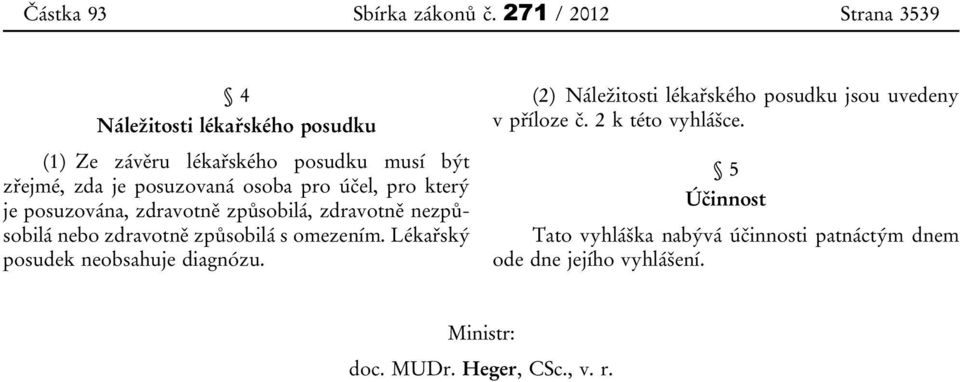 Částka 93 Sbírka zákonů č. 271 / 2012 Strana 3539

§ 4
Náležitosti lékařského posudku

(1) Ze závěru lékařského posudku musí být zřejmé, zda je posuzovaná osoba pro účel, pro který je posuzována, zdravotně způsobilá, zdravotně nezpůsobilá nebo zdravotně způsobilá s omezením. Lékařský posudek neobsahuje diagnózu.

(2) Náležitosti lékařského posudku jsou uvedeny v příloze č. 2 k této vyhlášce.

§ 5
Účinnost

Tato vyhláška nabývá účinnosti patnáctým dnem ode dne jejího vyhlášení.

Ministr:
doc. MUDr. Heger, CSc., v. r.